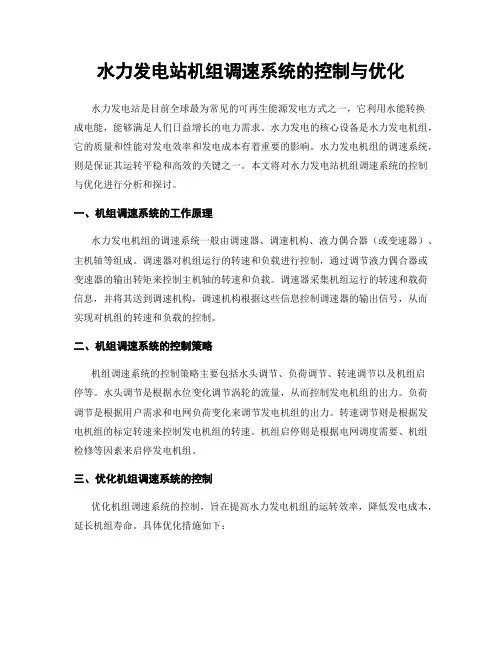 水力发电站机组调速系统的控制与优化

水力发电站是目前全球最为常见的可再生能源发电方式之一，它利用水能转换成电能，能够满足人们日益增长的电力需求。水力发电的核心设备是水力发电机组，它的质量和性能对发电效率和发电成本有着重要的影响。水力发电机组的调速系统，则是保证其运转平稳和高效的关键之一。本文将对水力发电站机组调速系统的控制与优化进行分析和探讨。

一、机组调速系统的工作原理

水力发电机组的调速系统一般由调速器、调速机构、液力偶合器（或变速器）、主机轴等组成。调速器对机组运行的转速和负载进行控制，通过调节液力偶合器或变速器的输出转矩来控制主机轴的转速和负载。调速器采集机组运行的转速和载荷信息，并将其送到调速机构，调速机构根据这些信息控制调速器的输出信号，从而实现对机组的转速和负载的控制。

二、机组调速系统的控制策略

机组调速系统的控制策略主要包括水头调节、负荷调节、转速调节以及机组启停等。水头调节是根据水位变化调节涡轮的流量，从而控制发电机组的出力。负荷调节是根据用户需求和电网负荷变化来调节发电机组的出力。转速调节则是根据发电机组的标定转速来控制发电机组的转速。机组启停则是根据电网调度需要、机组检修等因素来启停发电机组。

三、优化机组调速系统的控制

优化机组调速系统的控制，旨在提高水力发电机组的运转效率，降低发电成本，延长机组寿命。具体优化措施如下：